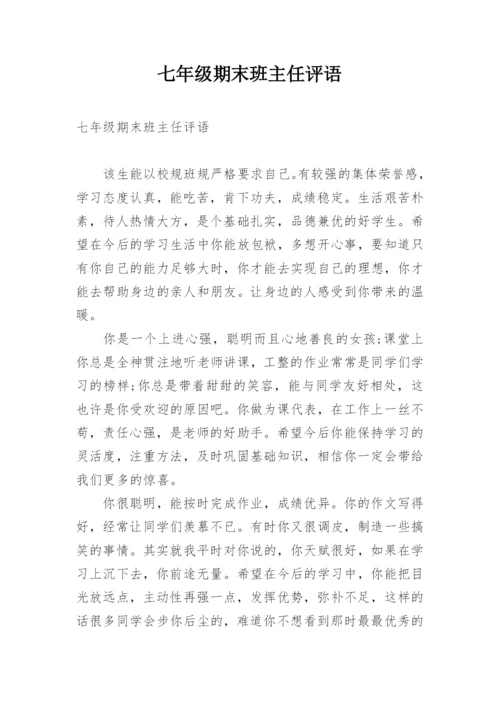 七年级期末班主任评语

七年级期末班主任评语

该生能以校规班规严格要求自己。有较强的集体荣誉感，学习态度认真，能吃苦，肯下功夫，成绩稳定。生活艰苦朴素，待人热情大方，是个基础扎实，品德兼优的好学生。希望在今后的学习生活中你能放包袱，多想开心事，要知道只有你自己的能力足够大时，你才能去实现自己的理想，你才能去帮助身边的亲人和朋友。让身边的人感受到你带来的温暖。

你是一个上进心强，聪明而且心地善良的女孩;课堂上你总是全神贯注地听老师讲课，工整的作业常常是同学们学习的榜样;你总是带着甜甜的笑容，能与同学友好相处，这也许是你受欢迎的原因吧。你做为课代表，在工作上一丝不苟，责任心强，是老师的好助手。希望今后你能保持学习的灵活度，注重方法，及时巩固基础知识，相信你一定会带给我们更多的惊喜。

你很聪明，能按时完成作业，成绩优异。你的作文写得好，经常让同学们羡慕不已。有时你又很调皮，制造一些搞笑的事情。其实就我平时对你说的，你天赋很好，如果在学习上沉下去，你前途无量。希望在今后的学习中，你能把目光放远点，主动性再强一点，发挥优势，弥补不足，这样的话很多同学会步你后尘的，难道你不想看到那时最最优秀的